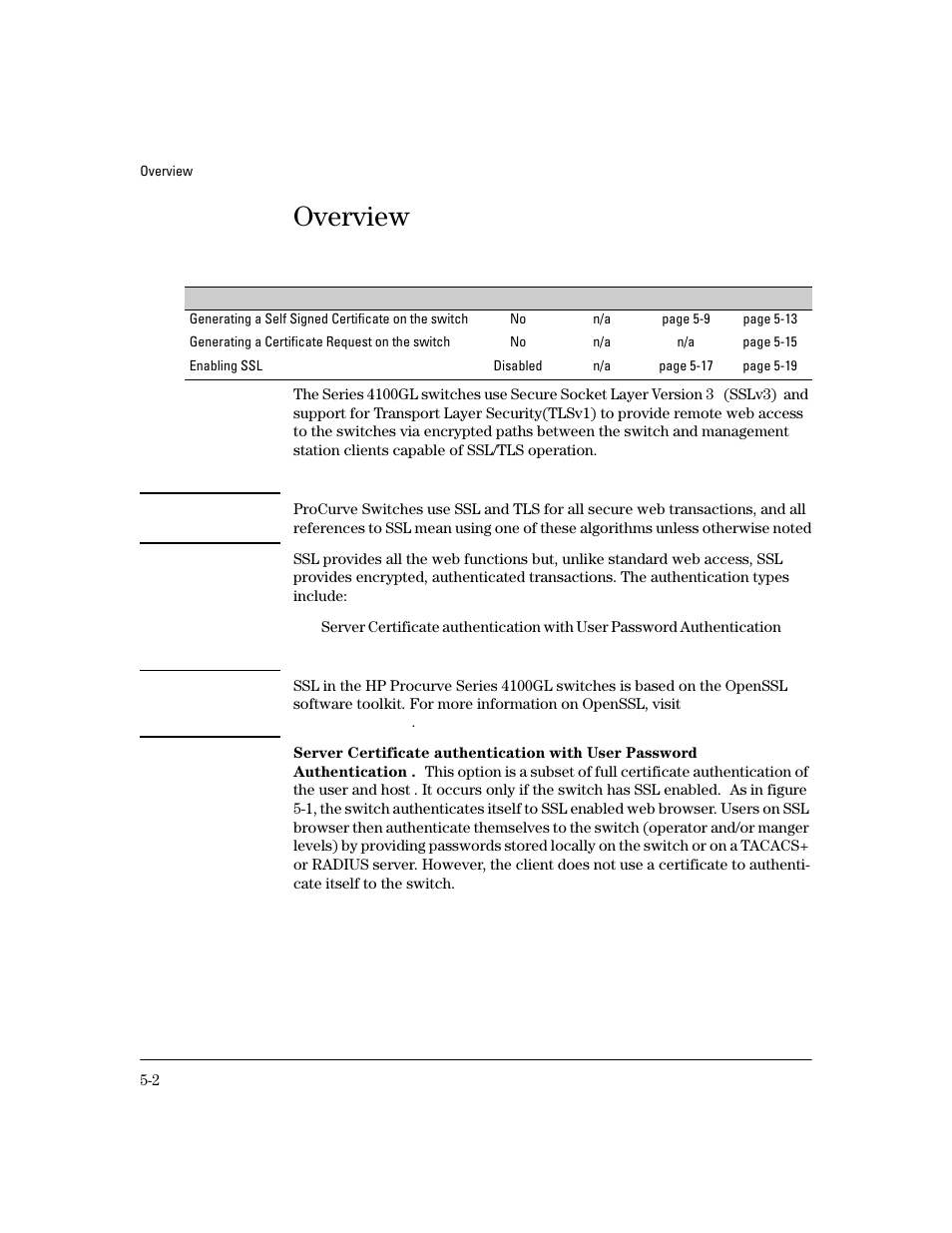 Overview

Overview

| | | | | |
|---|---|---|---|---|
| Generating a Self Signed Certificate on the switch | No | n/a | page 5-9 | page 5-13 |
| Generating a Certificate Request on the switch | No | n/a | n/a | page 5-15 |
| Enabling SSL | Disabled | n/a | page 5-17 | page 5-19 |

The Series 4100GL switches use Secure Socket Layer Version 3 (SSLv3) and support for Transport Layer Security(TLSv1) to provide remote web access to the switches via encrypted paths between the switch and management station clients capable of SSL/TLS operation.

ProCurve Switches use SSL and TLS for all secure web transactions, and all references to SSL mean using one of these algorithms unless otherwise noted

SSL provides all the web functions but, unlike standard web access, SSL provides encrypted, authenticated transactions. The authentication types include:

Server Certificate authentication with User Password Authentication

SSL in the HP Procurve Series 4100GL switches is based on the OpenSSL software toolkit. For more information on OpenSSL, visit .

**Server Certificate authentication with User Password Authentication .** This option is a subset of full certificate authentication of the user and host . It occurs only if the switch has SSL enabled. As in figure 5-1, the switch authenticates itself to SSL enabled web browser. Users on SSL browser then authenticate themselves to the switch (operator and/or manger levels) by providing passwords stored locally on the switch or on a TACACS+ or RADIUS server. However, the client does not use a certificate to authenticate itself to the switch.

5-2